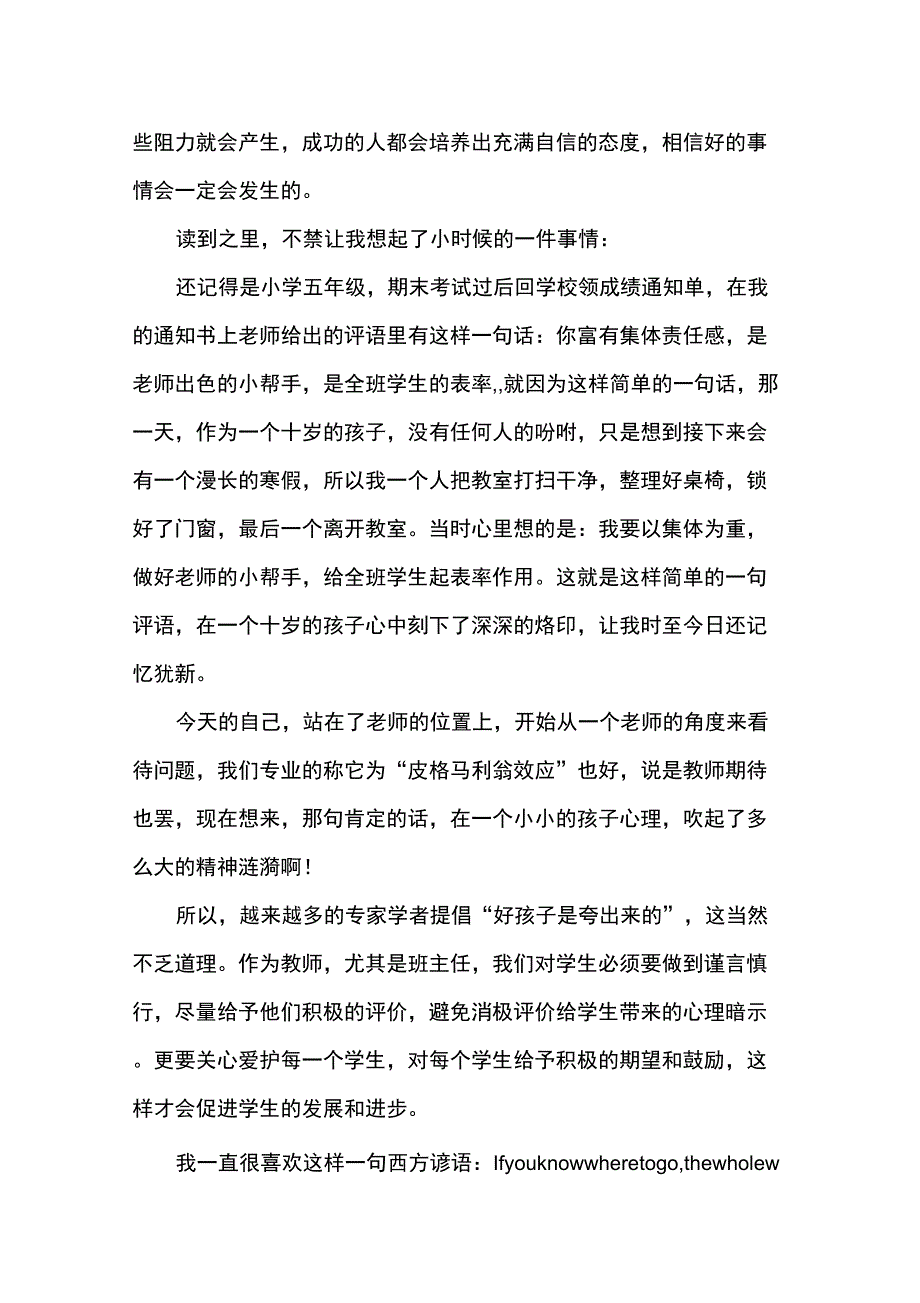 些阻力就会产生，成功的人都会培养出充满自信的态度，相信好的事情会一定会发生的。

读到之里，不禁让我想起了小时候的一件事情：

还记得是小学五年级，期末考试过后回学校领成绩通知单，在我的通知书上老师给出的评语里有这样一句话：你富有集体责任感，是老师出色的小帮手，是全班学生的表率,,就因为这样简单的一句话，那一天，作为一个十岁的孩子，没有任何人的吩咐，只是想到接下来会有一个漫长的寒假，所以我一个人把教室打扫干净，整理好桌椅，锁好了门窗，最后一个离开教室。当时心里想的是：我要以集体为重，做好老师的小帮手，给全班学生起表率作用。这就是这样简单的一句评语，在一个十岁的孩子心中刻下了深深的烙印，让我时至今日还记忆犹新。

今天的自己，站在了老师的位置上，开始从一个老师的角度来看待问题，我们专业的称它为“皮格马利翁效应”也好，说是教师期待也罢，现在想来，那句肯定的话，在一个小小的孩子心理，吹起了多么大的精神涟漪啊！

所以，越来越多的专家学者提倡“好孩子是夸出来的”，这当然不乏道理。作为教师，尤其是班主任，我们对学生必须要做到谨言慎行，尽量给予他们积极的评价，避免消极评价给学生带来的心理暗示。更要关心爱护每一个学生，对每个学生给予积极的期望和鼓励，这样才会促进学生的发展和进步。

我一直很喜欢这样一句西方谚语：Ifyouknowwheretogo,thewholew